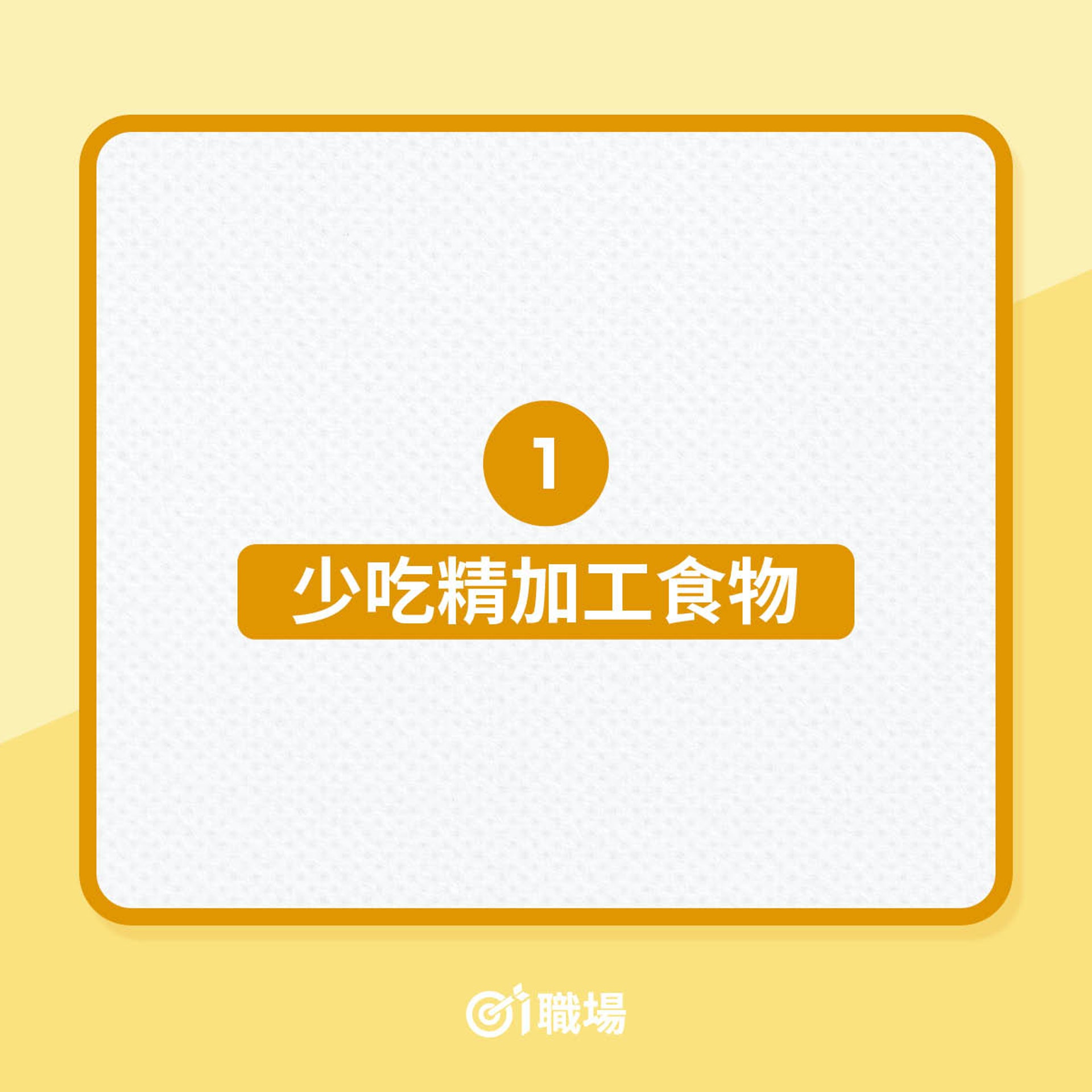 1

少吃精加工食物

01職場